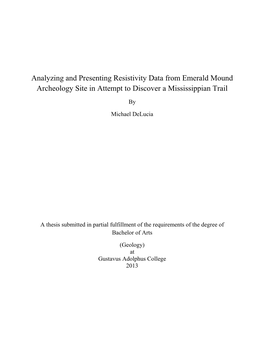 Analyzing and Presenting Resistivity Data from Emerald Mound Archeology Site in Attempt to Discover a Mississippian Trail

By

Michael DeLucia

A thesis submitted in partial fulfillment of the requirements of the degree of Bachelor of Arts

(Geology)
at
Gustavus Adolphus College
2013